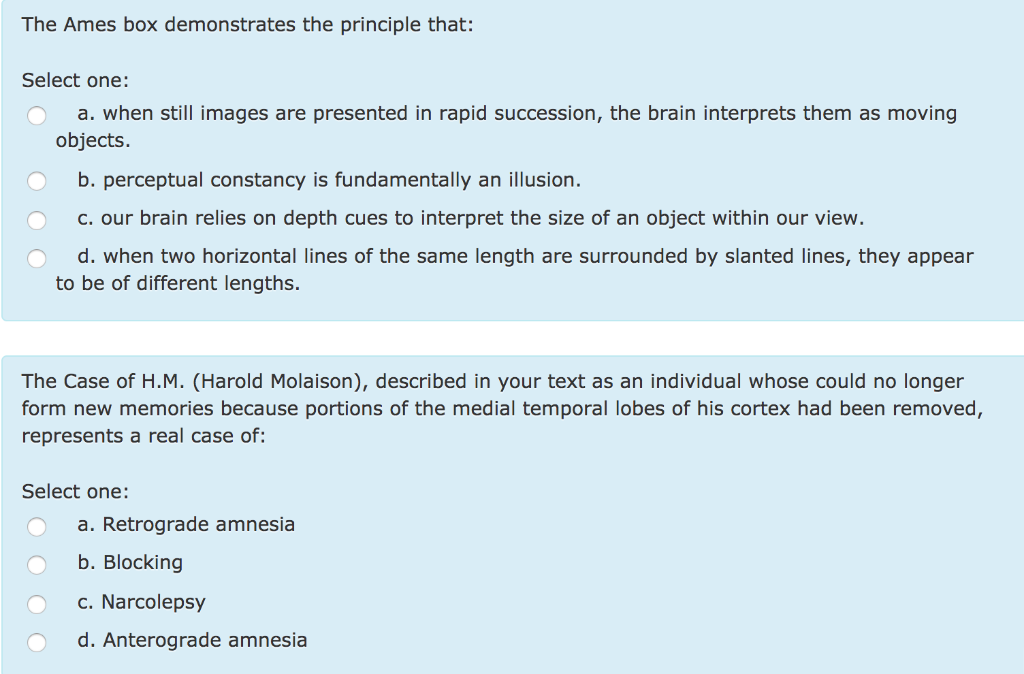 The Ames box demonstrates the principle that:

Select one:

a. when still images are presented in rapid succession, the brain interprets them as moving objects.

b. perceptual constancy is fundamentally an illusion.

c. our brain relies on depth cues to interpret the size of an object within our view.

d. when two horizontal lines of the same length are surrounded by slanted lines, they appear to be of different lengths.

The Case of H.M. (Harold Molaison), described in your text as an individual whose could no longer form new memories because portions of the medial temporal lobes of his cortex had been removed, represents a real case of:

Select one:

a. Retrograde amnesia

b. Blocking

c. Narcolepsy

d. Anterograde amnesia